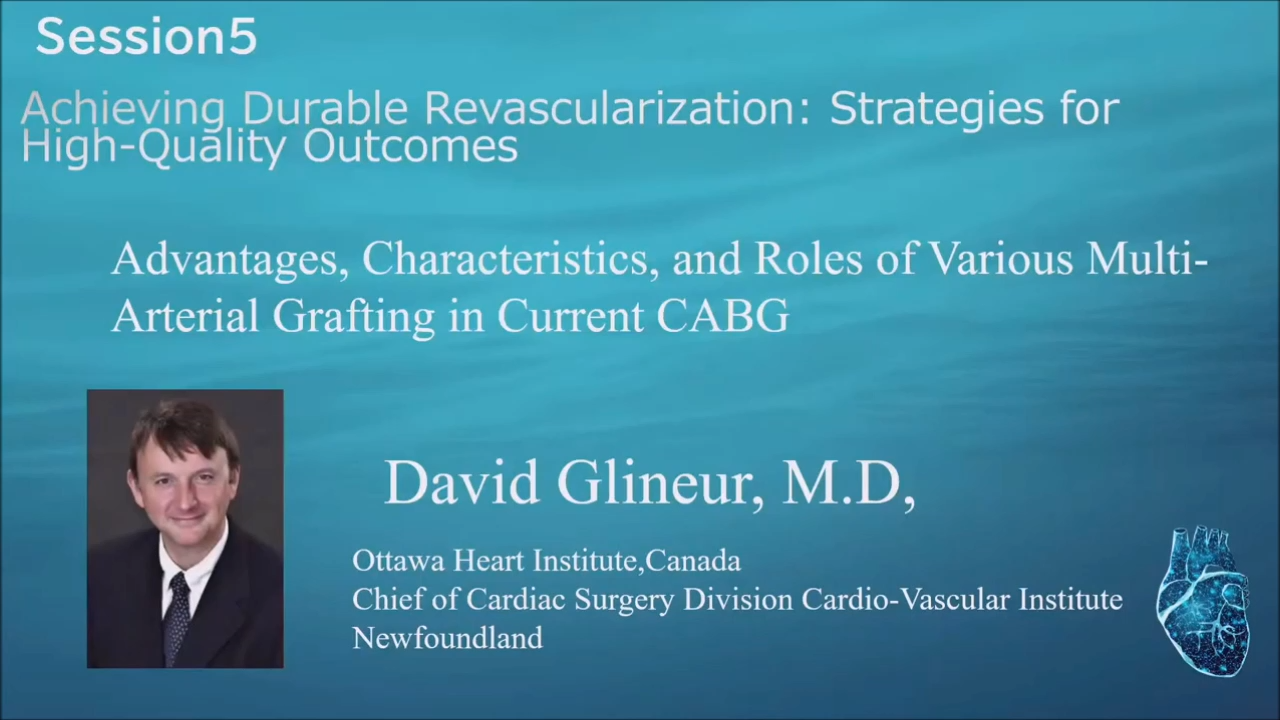 Session5

Achieving Durable Revascularization: Strategies for High-Quality Outcomes

Advantages, Characteristics, and Roles of Various Multi-Arterial Grafting in Current CABG

David Glineur, M.D,

Ottawa Heart Institute,Canada
Chief of Cardiac Surgery Division Cardio-Vascular Institute
Newfoundland